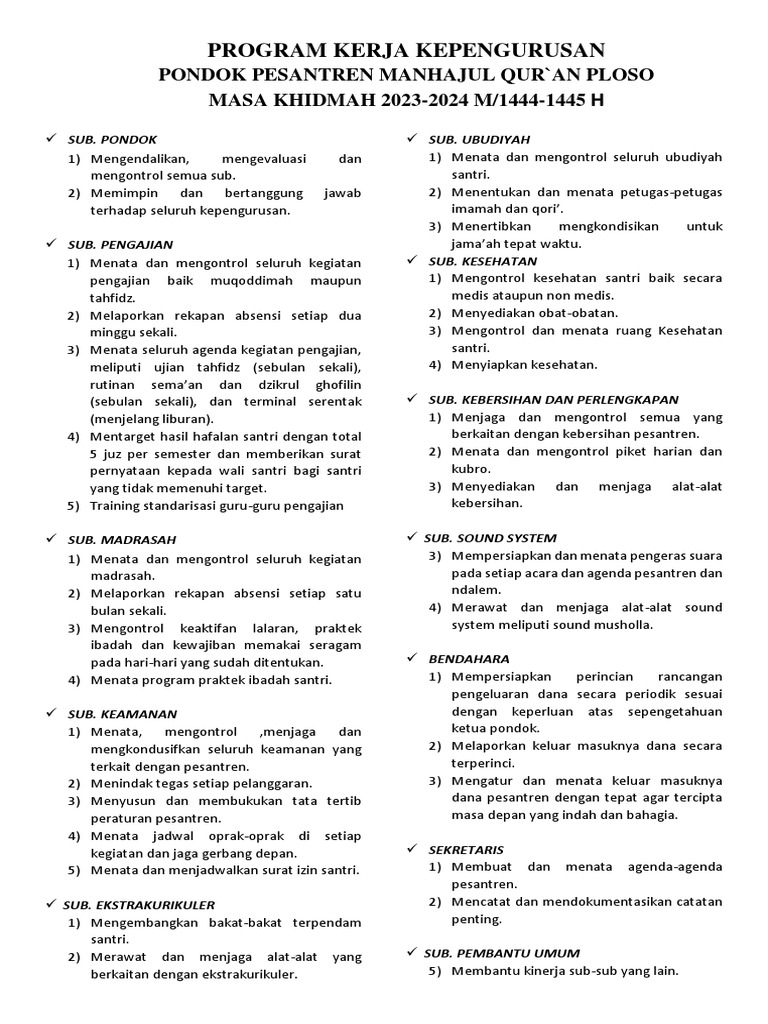 PROGRAM KERJA KEPENGURUSAN
PONDOK PESANTREN MANHAJUL QUR`AN PLOSO
MASA KHIDMAH 2023-2024 M/1444-1445 H

✓ SUB. PONDOK
1) Mengendalikan, mengevaluasi dan mengontrol semua sub.
2) Memimpin dan bertanggung jawab terhadap seluruh kepengurusan.

✓ SUB. PENGAJIAN
1) Menata dan mengontrol seluruh kegiatan pengajian baik muqoddimah maupun tahfidz.
2) Melaporkan rekapan absensi setiap dua minggu sekali.
3) Menata seluruh agenda kegiatan pengajian, meliputi ujian tahfidz (sebulan sekali), rutinan sema'an dan dzikrul ghofilin (sebulan sekali), dan terminal serentak (menjelang liburan).
4) Mentarget hasil hafalan santri dengan total 5 juz per semester dan memberikan surat pernyataan kepada wali santri bagi santri yang tidak memenuhi target.
5) Training standarisasi guru-guru pengajian

✓ SUB. MADRASAH
1) Menata dan mengontrol seluruh kegiatan madrasah.
2) Melaporkan rekapan absensi setiap satu bulan sekali.
3) Mengontrol keaktifan lalaran, praktek ibadah dan kewajiban memakai seragam pada hari-hari yang sudah ditentukan.
4) Menata program praktek ibadah santri.

✓ SUB. KEAMANAN
1) Menata, mengontrol ,menjaga dan mengkondusifkan seluruh keamanan yang terkait dengan pesantren.
2) Menindak tegas setiap pelanggaran.
3) Menyusun dan membukukan tata tertib peraturan pesantren.
4) Menata jadwal oprak-oprak di setiap kegiatan dan jaga gerbang depan.
5) Menata dan menjadwalkan surat izin santri.

✓ SUB. EKSTRAKURIKULER
1) Mengembangkan bakat-bakat terpendam santri.
2) Merawat dan menjaga alat-alat yang berkaitan dengan ekstrakurikuler.

✓ SUB. UBUDIYAH
1) Menata dan mengontrol seluruh ubudiyah santri.
2) Menentukan dan menata petugas-petugas imamah dan qori'.
3) Menertibkan mengkondisikan untuk jama'ah tepat waktu.

✓ SUB. KESEHATAN
1) Mengontrol kesehatan santri baik secara medis ataupun non medis.
2) Menyediakan obat-obatan.
3) Mengontrol dan menata ruang Kesehatan santri.
4) Menyiapkan kesehatan.

✓ SUB. KEBERSIHAN DAN PERLENGKAPAN
1) Menjaga dan mengontrol semua yang berkaitan dengan kebersihan pesantren.
2) Menata dan mengontrol piket harian dan kubro.
3) Menyediakan dan menjaga alat-alat kebersihan.

✓ SUB. SOUND SYSTEM
3) Mempersiapkan dan menata pengeras suara pada setiap acara dan agenda pesantren dan ndalem.
4) Merawat dan menjaga alat-alat sound system meliputi sound musholla.

✓ BENDAHARA
1) Mempersiapkan perincian rancangan pengeluaran dana secara periodik sesuai dengan keperluan atas sepengetahuan ketua pondok.
2) Melaporkan keluar masuknya dana secara terperinci.
3) Mengatur dan menata keluar masuknya dana pesantren dengan tepat agar tercipta masa depan yang indah dan bahagia.

✓ SEKRETARIS
1) Membuat dan menata agenda-agenda pesantren.
2) Mencatat dan mendokumentasikan catatan penting.

✓ SUB. PEMBANTU UMUM
5) Membantu kinerja sub-sub yang lain.